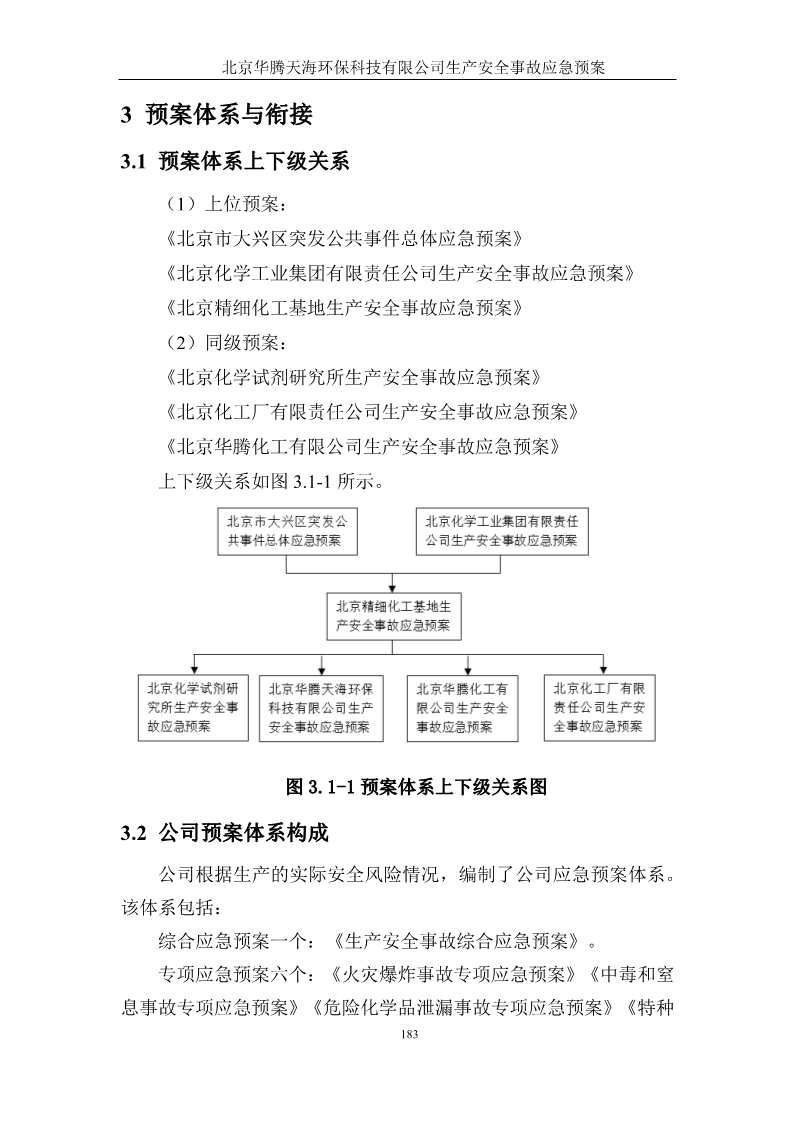 北京华腾天海环保科技有限公司生产安全事故应急预案

3 预案体系与衔接

3.1 预案体系上下级关系

（1）上位预案：

《北京市大兴区突发公共事件总体应急预案》

《北京化学工业集团有限责任公司生产安全事故应急预案》

《北京精细化工基地生产安全事故应急预案》

（2）同级预案：

《北京化学试剂研究所生产安全事故应急预案》

《北京化工厂有限责任公司生产安全事故应急预案》

《北京华腾化工有限公司生产安全事故应急预案》

上下级关系如图 3.1-1 所示。

北京市大兴区突发公共事件总体应急预案

北京化学工业集团有限责任公司生产安全事故应急预案

北京精细化工基地生产安全事故应急预案

北京化学试剂研究所生产安全事故应急预案

北京华腾天海环保科技有限公司生产安全事故应急预案

北京华腾化工有限公司生产安全事故应急预案

北京化工厂有限责任公司生产安全事故应急预案

图 3.1-1 预案体系上下级关系图

3.2 公司预案体系构成

公司根据生产的实际安全风险情况，编制了公司应急预案体系。该体系包括：

综合应急预案一个：《生产安全事故综合应急预案》。

专项应急预案六个：《火灾爆炸事故专项应急预案》《中毒和窒息事故专项应急预案》《危险化学品泄漏事故专项应急预案》《特种

183